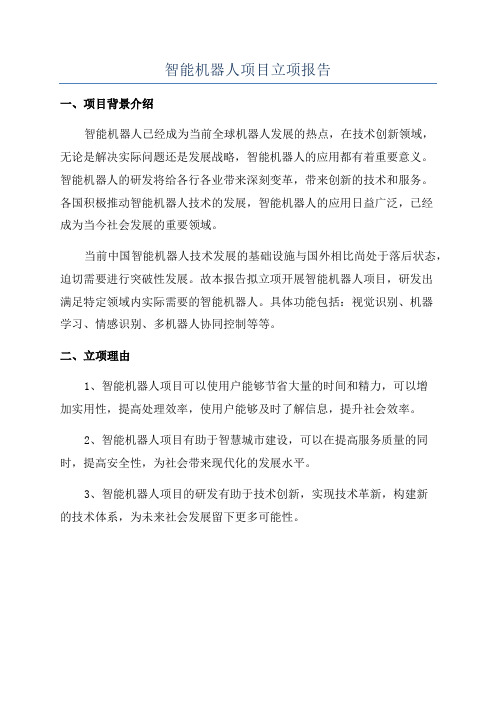 智能机器人项目立项报告

一、项目背景介绍

智能机器人已经成为当前全球机器人发展的热点，在技术创新领域，无论是解决实际问题还是发展战略，智能机器人的应用都有着重要意义。智能机器人的研发将给各行各业带来深刻变革，带来创新的技术和服务。各国积极推动智能机器人技术的发展，智能机器人的应用日益广泛，已经成为当今社会发展的重要领域。

当前中国智能机器人技术发展的基础设施与国外相比尚处于落后状态，迫切需要进行突破性发展。故本报告拟立项开展智能机器人项目，研发出满足特定领域内实际需要的智能机器人。具体功能包括：视觉识别、机器学习、情感识别、多机器人协同控制等等。

二、立项理由

1、智能机器人项目可以使用户能够节省大量的时间和精力，可以增加实用性，提高处理效率，使用户能够及时了解信息，提升社会效率。

2、智能机器人项目有助于智慧城市建设，可以在提高服务质量的同时，提高安全性，为社会带来现代化的发展水平。

3、智能机器人项目的研发有助于技术创新，实现技术革新，构建新的技术体系，为未来社会发展留下更多可能性。